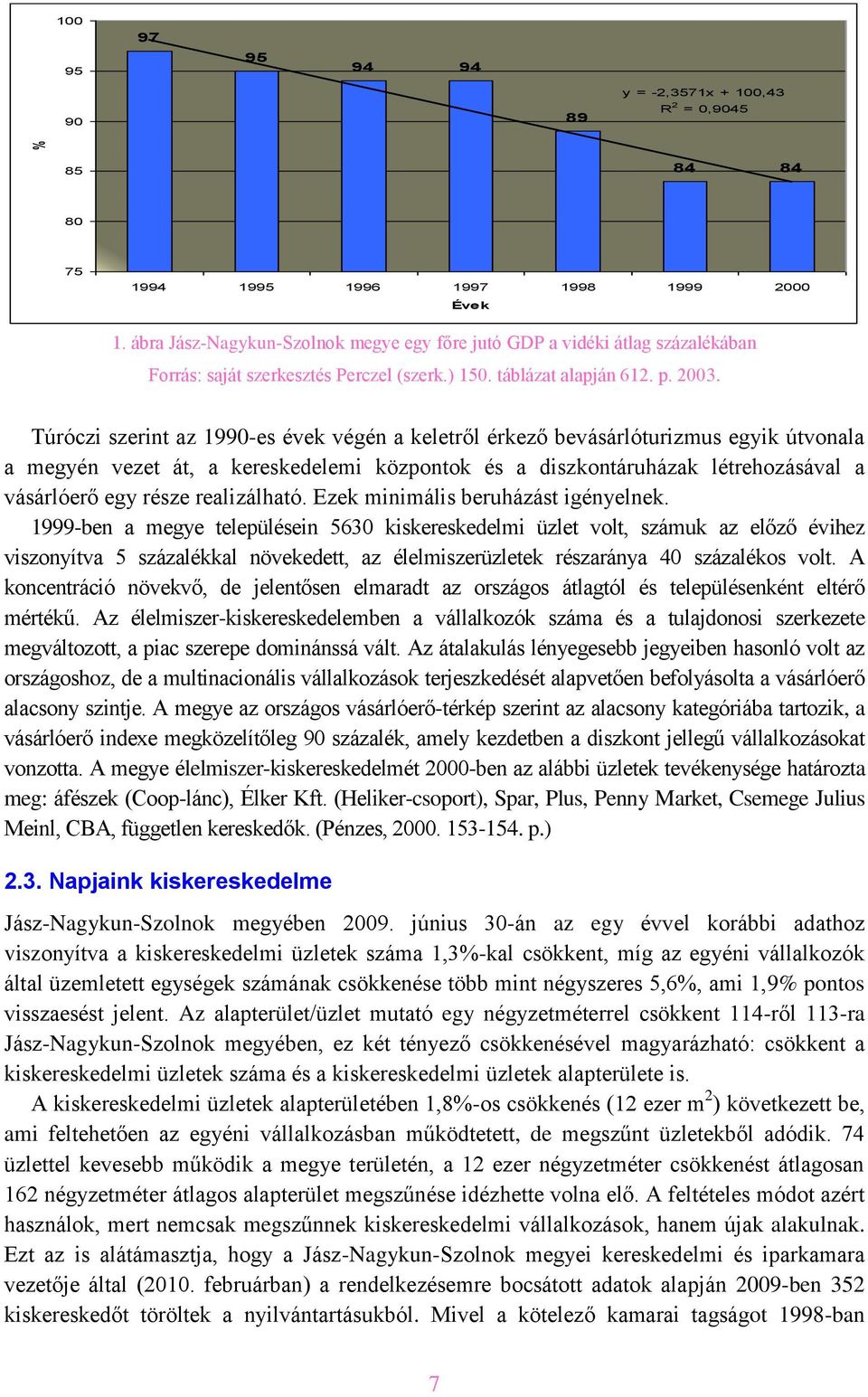 100
95
90
85
80
75
%
97
95
94
94
89
84
84
y = -2,3571x + 100,43
$R^2$ = 0,9045
1994
1995
1996
1997
1998
1999
2000
Évek

1. ábra Jász-Nagykun-Szolnok megye egy főre jutó GDP a vidéki átlag százalékában
Forrás: saját szerkesztés Perczel (szerk.) 150. táblázat alapján 612. p. 2003.

Túróczi szerint az 1990-es évek végén a keletről érkező bevásárlóturizmus egyik útvonala a megyén vezet át, a kereskedelemi központok és a diszkontáruházak létrehozásával a vásárlóerő egy része realizálható. Ezek minimális beruházást igényelnek.

1999-ben a megye településein 5630 kiskereskedelmi üzlet volt, számuk az előző évihez viszonyítva 5 százalékkal növekedett, az élelmiszerüzletek részaránya 40 százalékos volt. A koncentráció növekvő, de jelentősen elmaradt az országos átlagtól és településenként eltérő mértékű. Az élelmiszer-kiskereskedelemben a vállalkozók száma és a tulajdonosi szerkezete megváltozott, a piac szerepe dominánssá vált. Az átalakulás lényegesebb jegyeiben hasonló volt az országoshoz, de a multinacionális vállalkozások terjeszkedését alapvetően befolyásolta a vásárlóerő alacsony szintje. A megye az országos vásárlóerő-térkép szerint az alacsony kategóriába tartozik, a vásárlóerő indexe megközelítőleg 90 százalék, amely kezdetben a diszkont jellegű vállalkozásokat vonzotta. A megye élelmiszer-kiskereskedelmét 2000-ben az alábbi üzletek tevékenysége határozta meg: áfészek (Coop-lánc), Élker Kft. (Heliker-csoport), Spar, Plus, Penny Market, Csemege Julius Meinl, CBA, független kereskedők. (Pénzes, 2000. 153-154. p.)

2.3. Napjaink kiskereskedelme

Jász-Nagykun-Szolnok megyében 2009. június 30-án az egy évvel korábbi adathoz viszonyítva a kiskereskedelmi üzletek száma 1,3%-kal csökkent, míg az egyéni vállalkozók által üzemletett egységek számának csökkenése több mint négyszeres 5,6%, ami 1,9% pontos visszaesést jelent. Az alapterület/üzlet mutató egy négyzetméterrel csökkent 114-ről 113-ra Jász-Nagykun-Szolnok megyében, ez két tényező csökkenésével magyarázható: csökkent a kiskereskedelmi üzletek száma és a kiskereskedelmi üzletek alapterülete is.

A kiskereskedelmi üzletek alapterületében 1,8%-os csökkenés (12 ezer $m^2$) következett be, ami feltehetően az egyéni vállalkozásban működtetett, de megszűnt üzletekből adódik. 74 üzlettel kevesebb működik a megye területén, a 12 ezer négyzetméter csökkenést átlagosan 162 négyzetméter átlagos alapterület megszűnése idézhette volna elő. A feltételes módot azért használok, mert nemcsak megszűnnek kiskereskedelmi vállalkozások, hanem újak alakulnak. Ezt az is alátámasztja, hogy a Jász-Nagykun-Szolnok megyei kereskedelmi és iparkamara vezetője által (2010. februárban) a rendelkezésemre bocsátott adatok alapján 2009-ben 352 kiskereskedőt töröltek a nyilvántartásukból. Mivel a kötelező kamarai tagságot 1998-ban

7